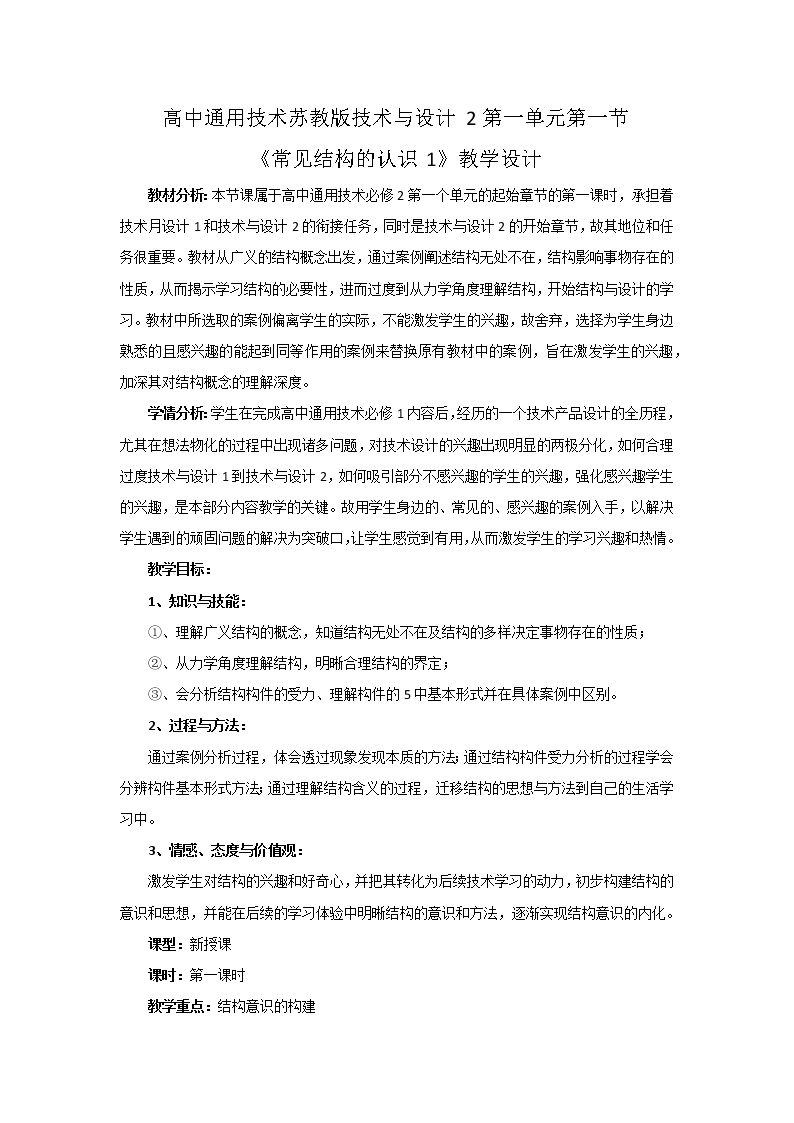 高中通用技术苏教版技术与设计 2 第一单元第一节

《常见结构的认识 1》教学设计

教材分析：本节课属于高中通用技术必修 2 第一个单元的起始章节的第一课时，承担着技术月设计 1 和技术与设计 2 的衔接任务，同时是技术与设计 2 的开始章节，故其地位和任务很重要。教材从广义的结构概念出发，通过案例阐述结构无处不在，结构影响事物存在的性质，从而揭示学习结构的必要性，进而过度到从力学角度理解结构，开始结构与设计的学习。教材中所选取的案例偏离学生的实际，不能激发学生的兴趣，故舍弃，选择为学生身边熟悉的且感兴趣的能起到同等作用的案例来替换原有教材中的案例，旨在激发学生的兴趣，加深其对结构概念的理解深度。

学情分析：学生在完成高中通用技术必修 1 内容后，经历的一个技术产品设计的全历程，尤其在想法物化的过程中出现诸多问题，对技术设计的兴趣出现明显的两极分化，如何合理过度技术与设计 1 到技术与设计 2，如何吸引部分不感兴趣的学生的兴趣，强化感兴趣学生的兴趣，是本部分内容教学的关键。故用学生身边的、常见的、感兴趣的案例入手，以解决学生遇到的顽固问题的解决为突破口，让学生感觉到有用，从而激发学生的学习兴趣和热情。

教学目标：

1、知识与技能：

①、理解广义结构的概念，知道结构无处不在及结构的多样决定事物存在的性质；

②、从力学角度理解结构，明晰合理结构的界定；

③、会分析结构构件的受力、理解构件的 5 中基本形式并在具体案例中区别。

2、过程与方法：

通过案例分析过程，体会透过现象发现本质的方法；通过结构构件受力分析的过程学会分辨构件基本形式方法；通过理解结构含义的过程，迁移结构的思想与方法到自己的生活学习中。

3、情感、态度与价值观：

激发学生对结构的兴趣和好奇心，并把其转化为后续技术学习的动力，初步构建结构的意识和思想，并能在后续的学习体验中明晰结构的意识和方法，逐渐实现结构意识的内化。

课型：新授课

课时：第一课时

教学重点：结构意识的构建